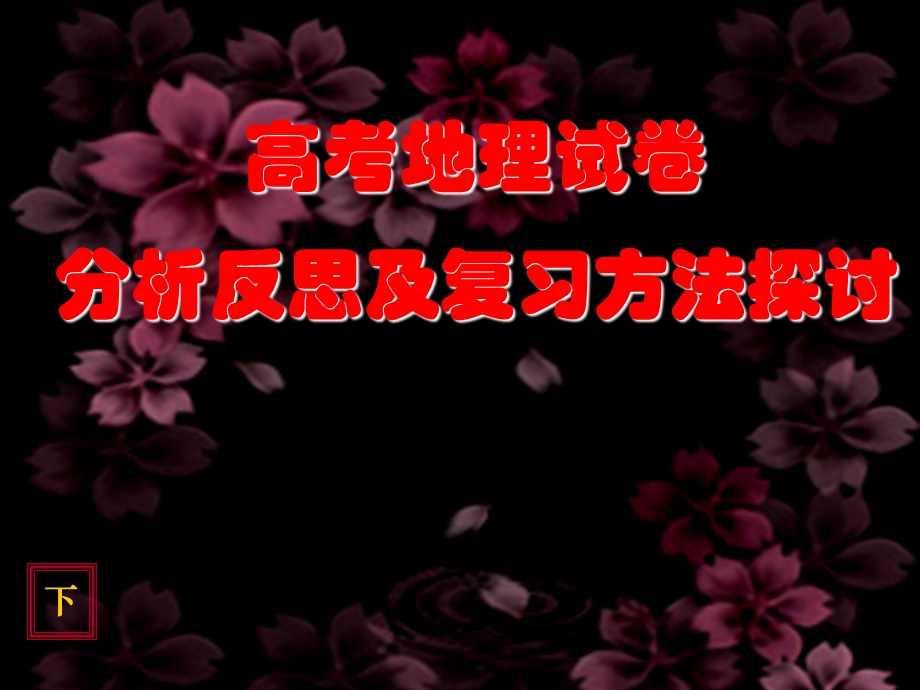 高考地理试卷

分析反思及复习方法探讨

下